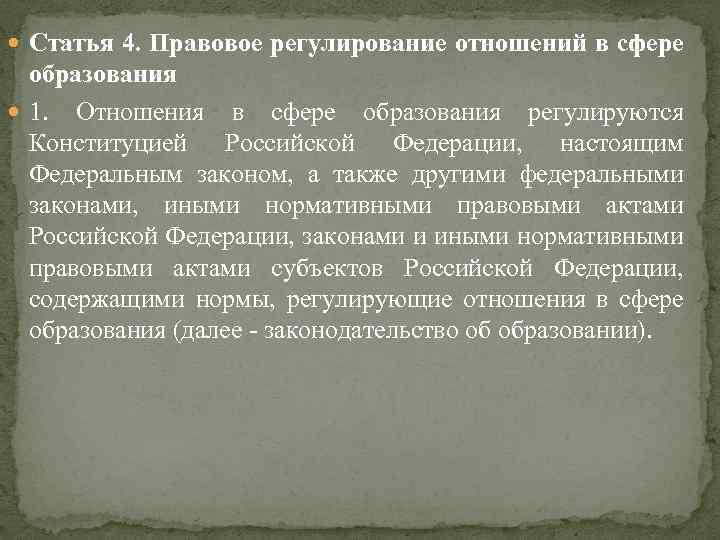 • Статья 4. Правовое регулирование отношений в сфере образования

• 1. Отношения в сфере образования регулируются Конституцией Российской Федерации, настоящим Федеральным законом, а также другими федеральными законами, иными нормативными правовыми актами Российской Федерации, законами и иными нормативными правовыми актами субъектов Российской Федерации, содержащими нормы, регулирующие отношения в сфере образования (далее - законодательство об образовании).